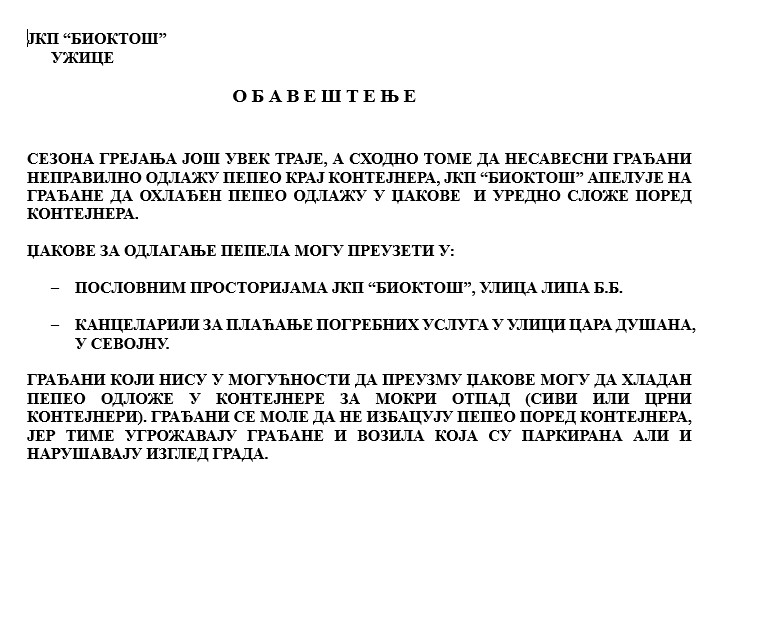 ЈКП “БИОКТОШ”
УЖИЦЕ

О Б А В Е Ш Т Е Њ Е

СЕЗОНА ГРЕЈАЊА ЈОШ УВЕК ТРАЈЕ, А СХОДНО ТОМЕ ДА НЕСАВЕСНИ ГРАЂАНИ НЕПРАВИЛНО ОДЛАЖУ ПЕПЕО КРАЈ КОНТЕЈНЕРА, ЈКП “БИОКТОШ” АПЕЛУЈЕ НА ГРАЂАНЕ ДА ОХЛАЂЕН ПЕПЕО ОДЛАЖУ У ЏАКОВЕ И УРЕДНО СЛОЖЕ ПОРЕД КОНТЕЈНЕРА.

ЏАКОВЕ ЗА ОДЛАГАЊЕ ПЕПЕЛА МОГУ ПРЕУЗЕТИ У:

– ПОСЛОВНИМ ПРОСТОРИЈАМА ЈКП “БИОКТОШ”, УЛИЦА ЛИПА Б.Б.

– КАНЦЕЛАРИЈИ ЗА ПЛАЋАЊЕ ПОГРЕБНИХ УСЛУГА У УЛИЦИ ЦАРА ДУШАНА, У СЕВОЈНУ.

ГРАЂАНИ КОЈИ НИСУ У МОГУЋНОСТИ ДА ПРЕУЗМУ ЏАКОВЕ МОГУ ДА ХЛАДАН ПЕПЕО ОДЛОЖЕ У КОНТЕЈНЕРЕ ЗА МОКРИ ОТПАД (СИВИ ИЛИ ЦРНИ КОНТЕЈНЕРИ). ГРАЂАНИ СЕ МОЛЕ ДА НЕ ИЗБАЦУЈУ ПЕПЕО ПОРЕД КОНТЕЈНЕРА, ЈЕР ТИМЕ УГРОЖАВАЈУ ГРАЂАНЕ И ВОЗИЛА КОЈА СУ ПАРКИРАНА АЛИ И НАРУШАВАЈУ ИЗГЛЕД ГРАДА.